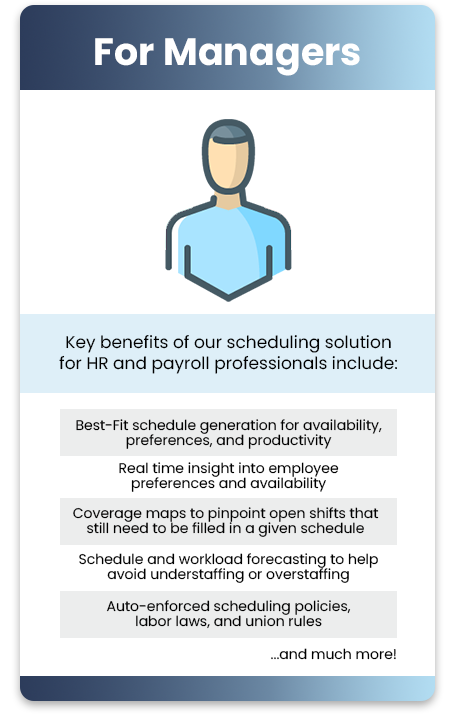 For Managers

Key benefits of our scheduling solution for HR and payroll professionals include:

Best-Fit schedule generation for availability, preferences, and productivity

Real time insight into employee preferences and availability

Coverage maps to pinpoint open shifts that still need to be filled in a given schedule

Schedule and workload forecasting to help avoid understaffing or overstaffing

Auto-enforced scheduling policies, labor laws, and union rules

...and much more!